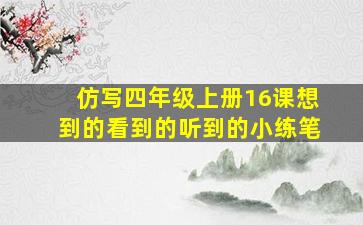 仿写四年级上册16课想到的看到的听到的小练笔